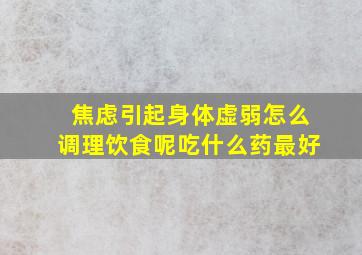 焦虑引起身体虚弱怎么调理饮食呢吃什么药最好